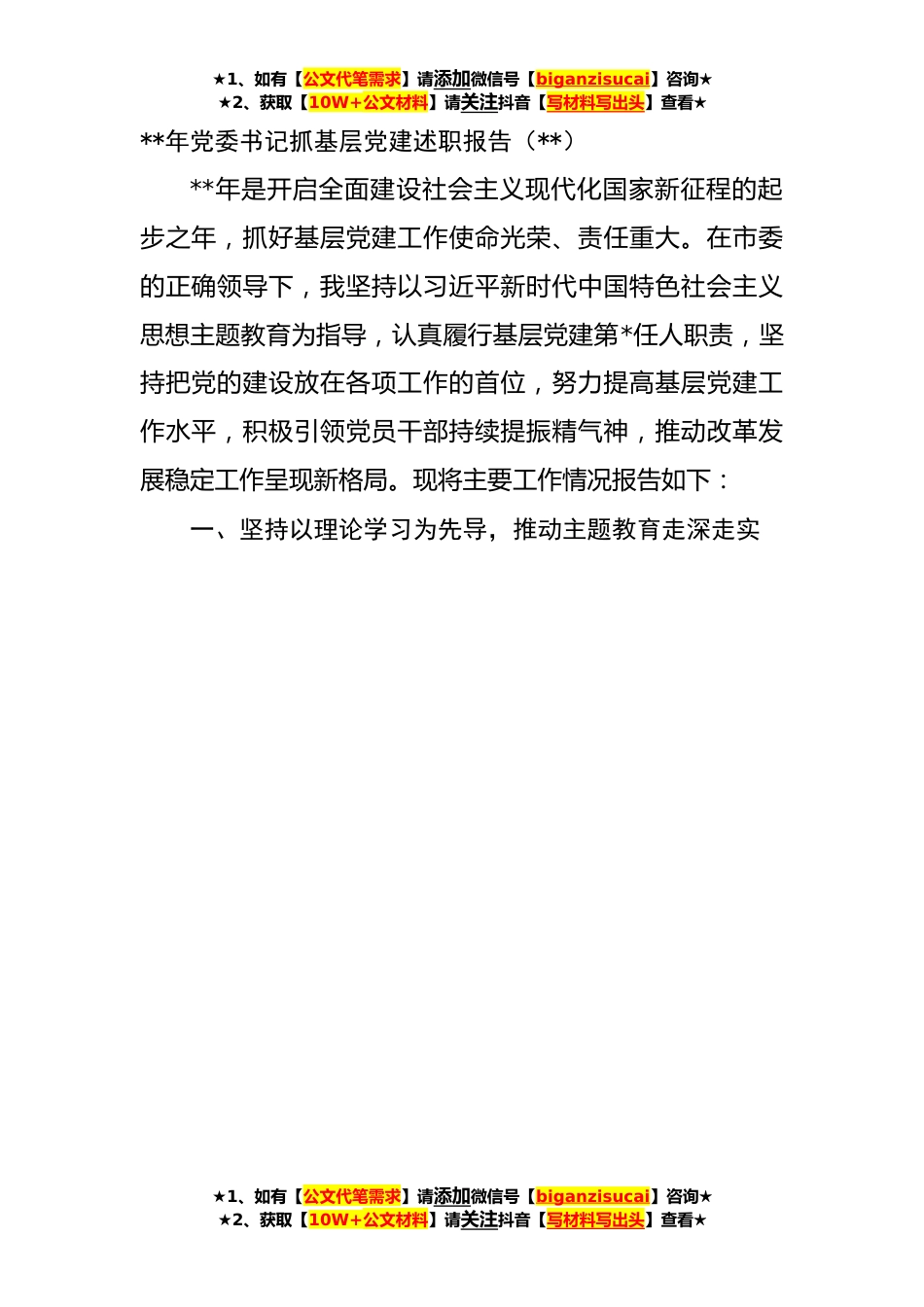 ★1、如有【公文代笔需求】请添加微信号【biganzisucai】咨询★
★2、获取【10W+公文材料】请关注抖音【写材料写出头】查看★

**年党委书记抓基层党建述职报告（**）

**年是开启全面建设社会主义现代化国家新征程的起步之年，抓好基层党建工作使命光荣、责任重大。在市委的正确领导下，我坚持以习近平新时代中国特色社会主义思想主题教育为指导，认真履行基层党建第*任人职责，坚持把党的建设放在各项工作的首位，努力提高基层党建工作水平，积极引领党员干部持续提振精气神，推动改革发展稳定工作呈现新格局。现将主要工作情况报告如下：

一、坚持以理论学习为先导，推动主题教育走深走实

★1、如有【公文代笔需求】请添加微信号【biganzisucai】咨询★
★2、获取【10W+公文材料】请关注抖音【写材料写出头】查看★